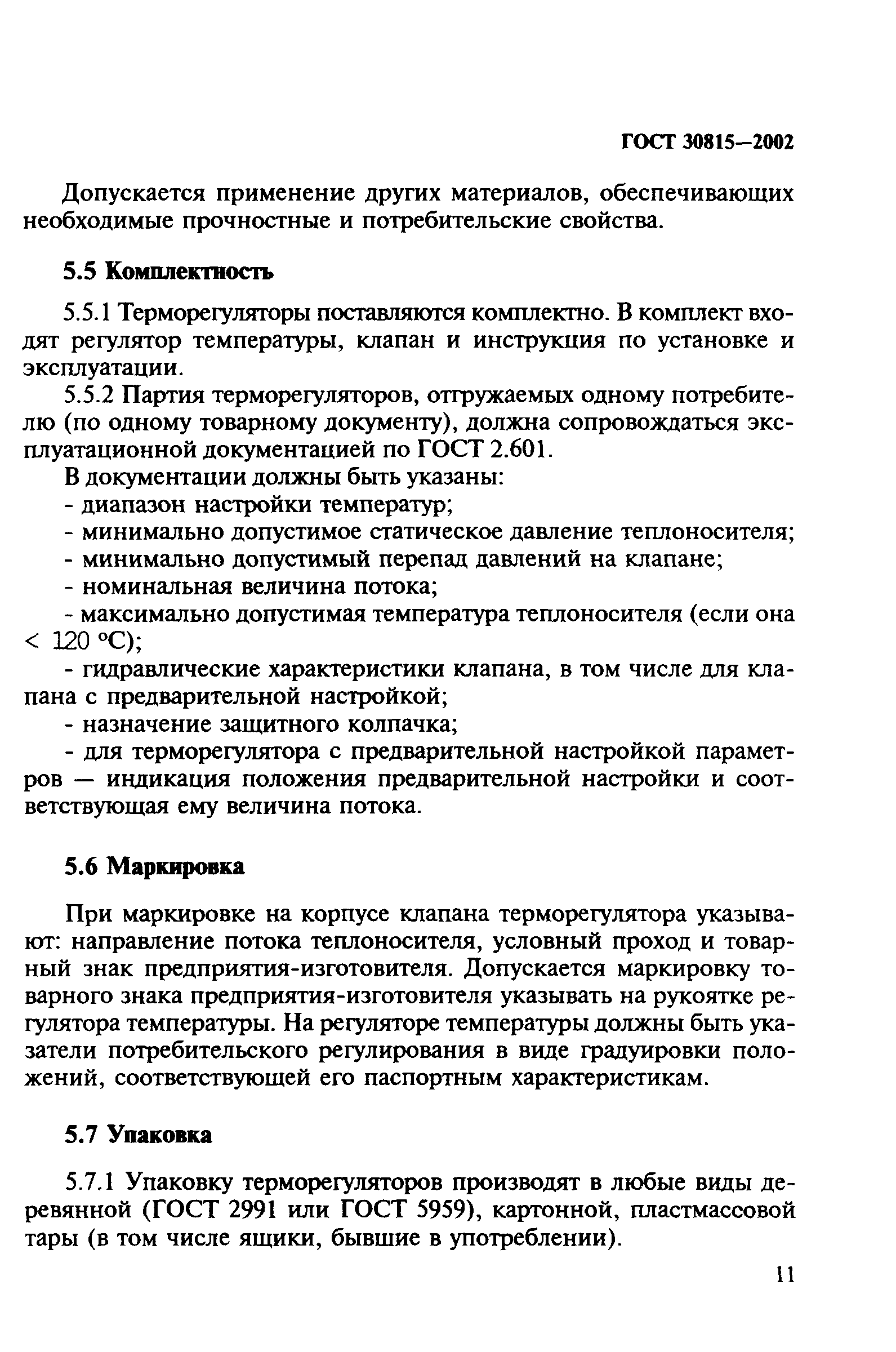 ГОСТ 30815—2002

Допускается применение других материалов, обеспечивающих необходимые прочностные и потребительские свойства.

5.5 Комплектность

5.5.1 Терморегуляторы поставляются комплектно. В комплект входят регулятор температуры, клапан и инструкция по установке и эксплуатации.

5.5.2 Партия терморегуляторов, отгружаемых одному потребителю (по одному товарному документу), должна сопровождаться эксплуатационной документацией по ГОСТ 2.601.

В документации должны быть указаны:

- диапазон настройки температур;

- минимально допустимое статическое давление теплоносителя;

- минимально допустимый перепад давлений на клапане;

- номинальная величина потока;

- максимально допустимая температура теплоносителя (если она < 120 °С);

- гидравлические характеристики клапана, в том числе для клапана с предварительной настройкой;

- назначение защитного колпачка;

- для терморегулятора с предварительной настройкой параметров — индикация положения предварительной настройки и соответствующая ему величина потока.

5.6 Маркировка

При маркировке на корпусе клапана терморегулятора указывают: направление потока теплоносителя, условный проход и товарный знак предприятия-изготовителя. Допускается маркировку товарного знака предприятия-изготовителя указывать на рукоятке регулятора температуры. На регуляторе температуры должны быть указатели потребительского регулирования в виде градуировки положений, соответствующей его паспортным характеристикам.

5.7 Упаковка

5.7.1 Упаковку терморегуляторов производят в любые виды деревянной (ГОСТ 2991 или ГОСТ 5959), картонной, пластмассовой тары (в том числе ящики, бывшие в употреблении).

11